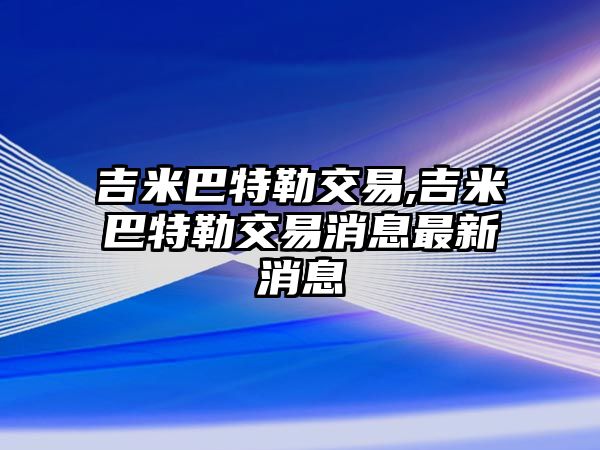 吉米巴特勒交易,吉米巴特勒交易消息最新消息